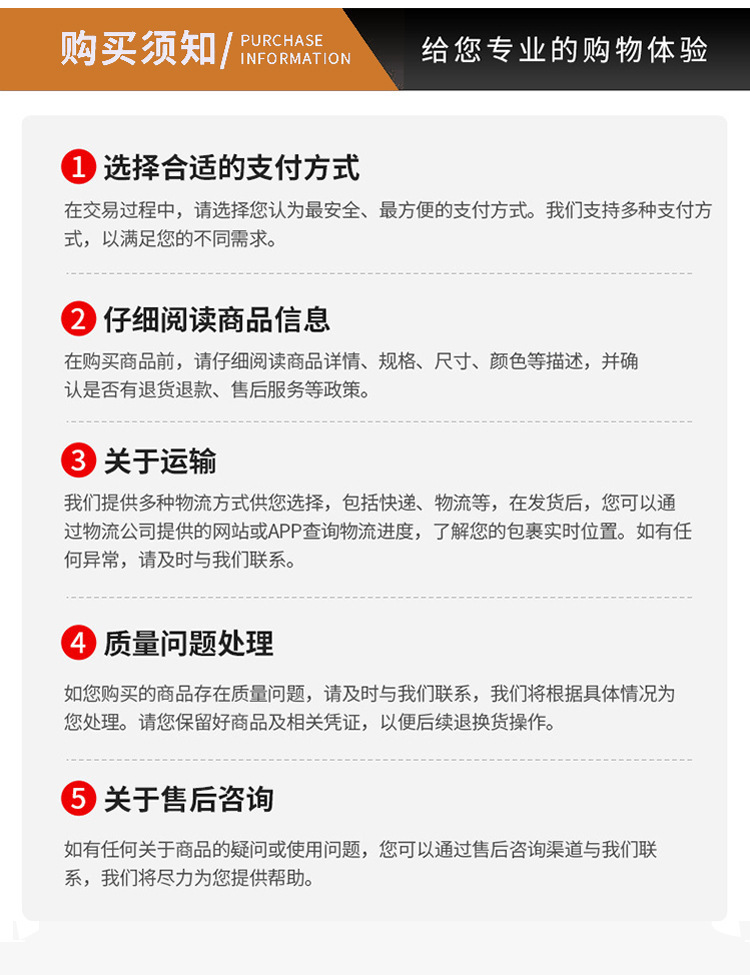 购买须知/ PURCHASE INFORMATION

给您专业的购物体验

1 选择合适的支付方式

在交易过程中，请选择您认为最安全、最方便的支付方式。我们支持多种支付方式，以满足您的不同需求。

2 仔细阅读商品信息

在购买商品前，请仔细阅读商品详情、规格、尺寸、颜色等描述，并确认是否有退货退款、售后服务等政策。

3 关于运输

我们提供多种物流方式供您选择，包括快递、物流等，在发货后，您可以通过物流公司提供的网站或APP查询物流进度，了解您的包裹实时位置。如有任何异常，请及时与我们联系。

4 质量问题处理

如您购买的商品存在质量问题，请及时与我们联系，我们将根据具体情况为您处理。请您保留好商品及相关凭证，以便后续退换货操作。

5 关于售后咨询

如有任何关于商品的疑问或使用问题，您可以通过售后咨询渠道与我们联系，我们将尽力为您提供帮助。